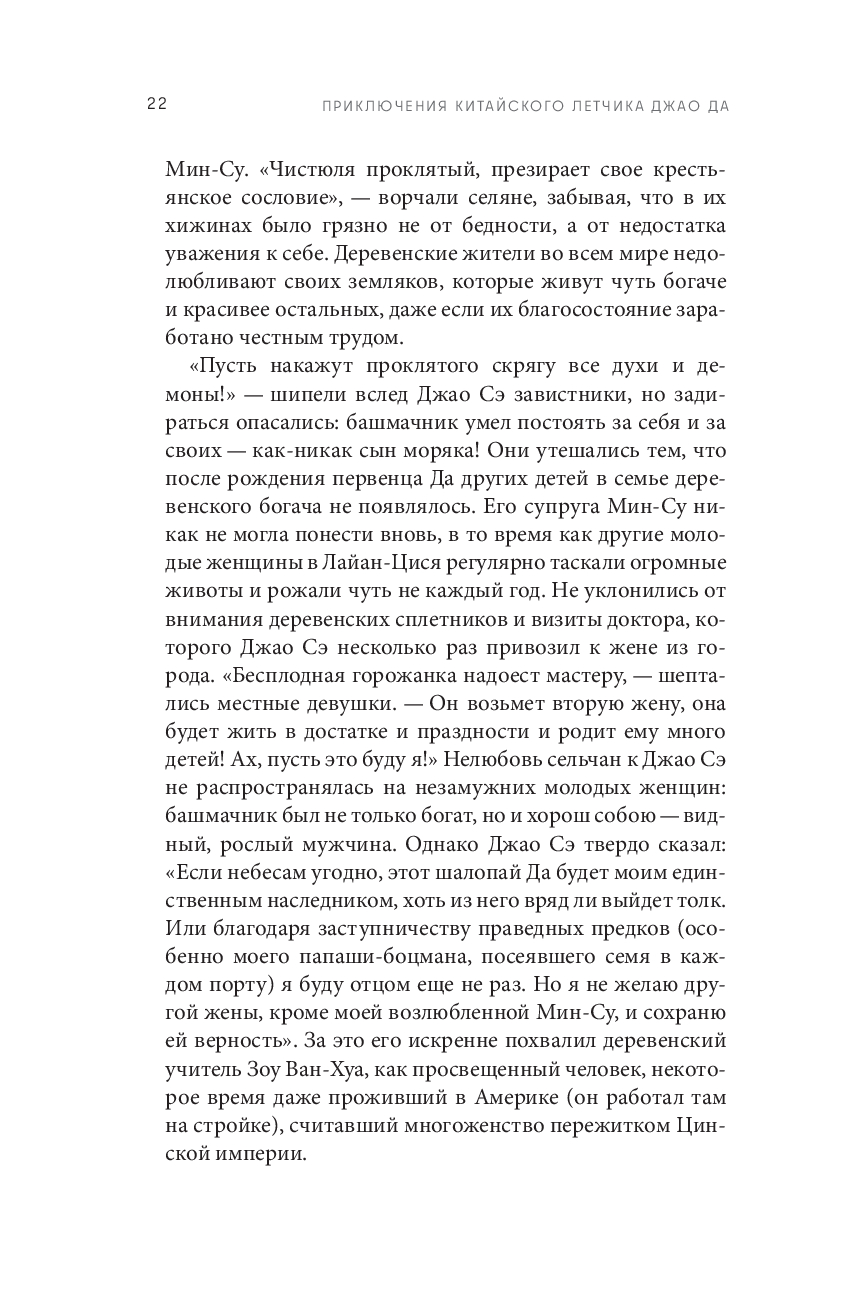 22 ПРИКЛЮЧЕНИЯ КИТАЙСКОГО ЛЕТЧИКА ДЖАО ДА

Мин-Су. «Чистюля проклятый, презирает свое крестьянское сословие», — ворчали селяне, забывая, что в их хижинах было грязно не от бедности, а от недостатка уважения к себе. Деревенские жители во всем мире недолюбливают своих земляков, которые живут чуть богаче и красивее остальных, даже если их благосостояние заработано честным трудом.

«Пусть накажут проклятого скрягу все духи и демоны!» — шипели вслед Джао Сэ завистники, но задираться опасались: башмачник умел постоять за себя и за своих — как-никак сын моряка! Они утешались тем, что после рождения первенца Да других детей в семье деревенского богача не появлялось. Его супруга Мин-Су никак не могла понести вновь, в то время как другие молодые женщины в Лайан-Цися регулярно таскали огромные животы и рожали чуть не каждый год. Не уклонились от внимания деревенских сплетников и визиты доктора, которого Джао Сэ несколько раз привозил к жене из города. «Бесплодная горожанка надоест мастеру, — шептались местные девушки. — Он возьмет вторую жену, она будет жить в достатке и праздности и родит ему много детей! Ах, пусть это буду я!» Нелюбовь сельчан к Джао Сэ не распространялась на незамужних молодых женщин: башмачник был не только богат, но и хорош собою — видный, рослый мужчина. Однако Джао Сэ твердо сказал: «Если небесам угодно, этот шалопай Да будет моим единственным наследником, хоть из него вряд ли выйдет толк. Или благодаря заступничеству праведных предков (особенно моего папаши-боцмана, посеявшего семя в каждом порту) я буду отцом еще не раз. Но я не желаю другой жены, кроме моей возлюбленной Мин-Су, и сохраню ей верность». За это его искренне похвалил деревенский учитель Зоу Ван-Хуа, как просвещенный человек, некоторое время даже проживший в Америке (он работал там на стройке), считавший многоженство пережитком Цинской империи.